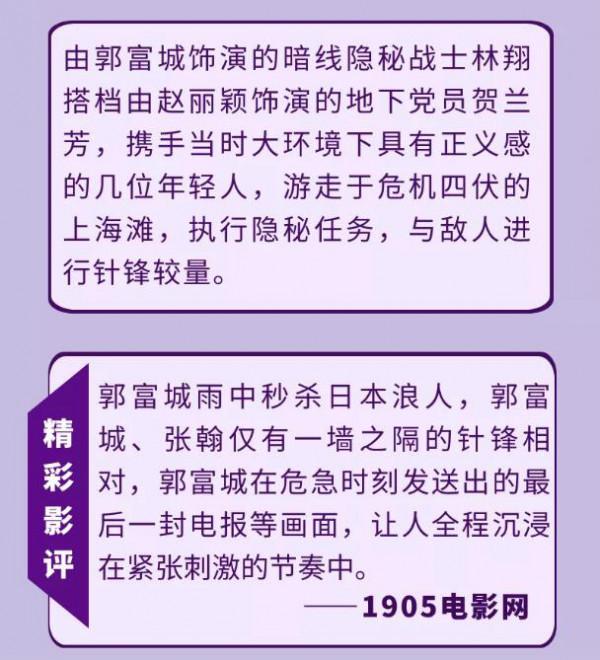 由郭富城饰演的暗线隐秘战士林翔搭档由赵丽颖饰演的地下党员贺兰芳，携手当时大环境下具有正义感的几位年轻人，游走于危机四伏的上海滩，执行隐秘任务，与敌人进行针锋较量。

精彩影评

郭富城雨中秒杀日本浪人，郭富城、张翰仅有一墙之隔的针锋相对，郭富城在危急时刻发送出的最后一封电报等画面，让人全程沉浸在紧张刺激的节奏中。

——1905电影网